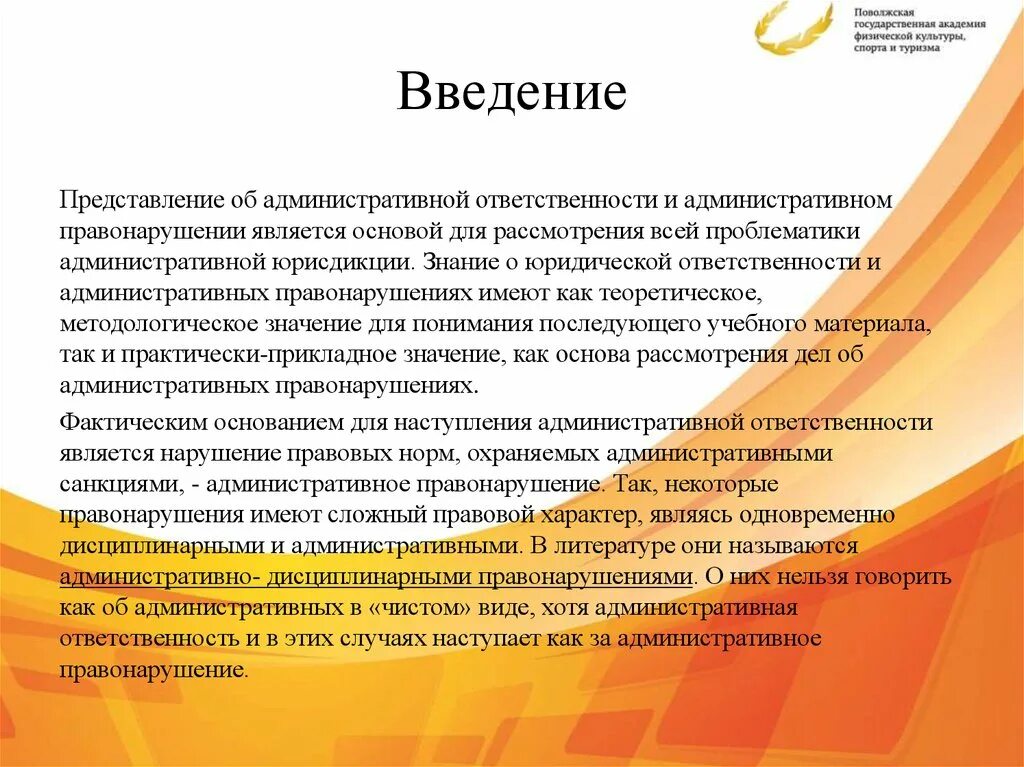 Поволжская государственная академия физической культуры, спорта и туризма

Введение

Представление об административной ответственности и административном правонарушении является основой для рассмотрения всей проблематики административной юрисдикции. Знание о юридической ответственности и административных правонарушениях имеют как теоретическое, методологическое значение для понимания последующего учебного материала, так и практически-прикладное значение, как основа рассмотрения дел об административных правонарушениях.

Фактическим основанием для наступления административной ответственности является нарушение правовых норм, охраняемых административными санкциями, - административное правонарушение. Так, некоторые правонарушения имеют сложный правовой характер, являясь одновременно дисциплинарными и административными. В литературе они называются административно- дисциплинарными правонарушениями. О них нельзя говорить как об административных в «чистом» виде, хотя административная ответственность и в этих случаях наступает как за административное правонарушение.